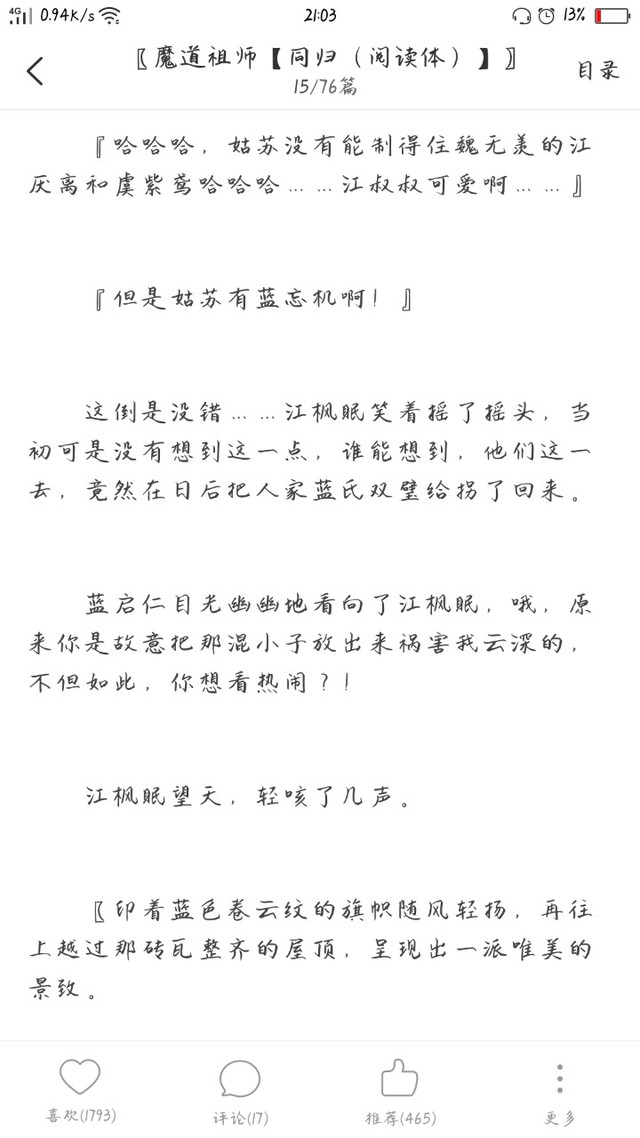 4G 0.94K/s 21:03 13%

〖魔道祖师【同归（阅读体）】〗
15/76篇
目录

『哈哈哈，姑苏没有能制得住魏无羡的江厌离和虞紫鸢哈哈哈……江叔叔可爱啊……』

『但是姑苏有蓝忘机啊！』

这倒是没错……江枫眠笑着摇了摇头，当初可是没有想到这一点，谁能想到，他们这一去，竟然在日后把人家蓝氏双璧给拐了回来。

蓝启仁目光幽幽地看向了江枫眠，哦，原来你是故意把那混小子放出来祸害我云深的，不但如此，你想看热闹？！

江枫眠望天，轻咳了几声。

〖印着蓝色卷云纹的旗帜随风轻扬，再往上越过那砖瓦整齐的屋顶，呈现出一派唯美的景致。

喜欢(1793)
评论(17)
推荐(465)
更多